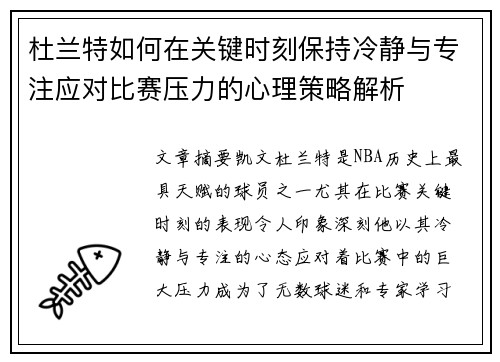 杜兰特如何在关键时刻保持冷静与专注应对比赛压力的心理策略解析

文章摘要凯文杜兰特是NBA历史上最具天赋的球员之一尤其在比赛关键时刻的表现令人印象深刻他以其冷静与专注的心态应对着比赛中的巨大压力成为了无数球迷和专家学习